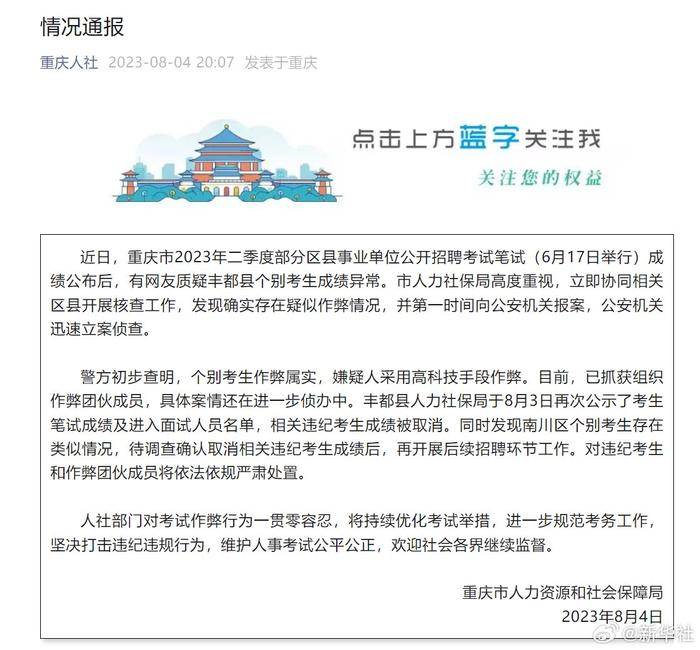 情况通报

重庆人社 2023-08-04 20:07 发表于重庆

点击上方蓝字关注我

关注您的权益

近日，重庆市2023年二季度部分区县事业单位公开招聘考试笔试（6月17日举行）成绩公布后，有网友质疑丰都县个别考生成绩异常。市人力社保局高度重视，立即协同相关区县开展核查工作，发现确实存在疑似作弊情况，并第一时间向公安机关报案，公安机关迅速立案侦查。

警方初步查明，个别考生作弊属实，嫌疑人采用高科技手段作弊。目前，已抓获组织作弊团伙成员，具体案情还在进一步侦办中。丰都县人力社保局于8月3日再次公示了考生笔试成绩及进入面试人员名单，相关违纪考生成绩被取消。同时发现南川区个别考生存在类似情况，待调查确认取消相关违纪考生成绩后，再开展后续招聘环节工作。对违纪考生和作弊团伙成员将依法依规严肃处置。

人社部门对考试作弊行为一贯零容忍，将持续优化考试举措，进一步规范考务工作，坚决打击违纪违规行为，维护人事考试公平公正，欢迎社会各界继续监督。

重庆市人力资源和社会保障局
2023年8月4日

@新华社